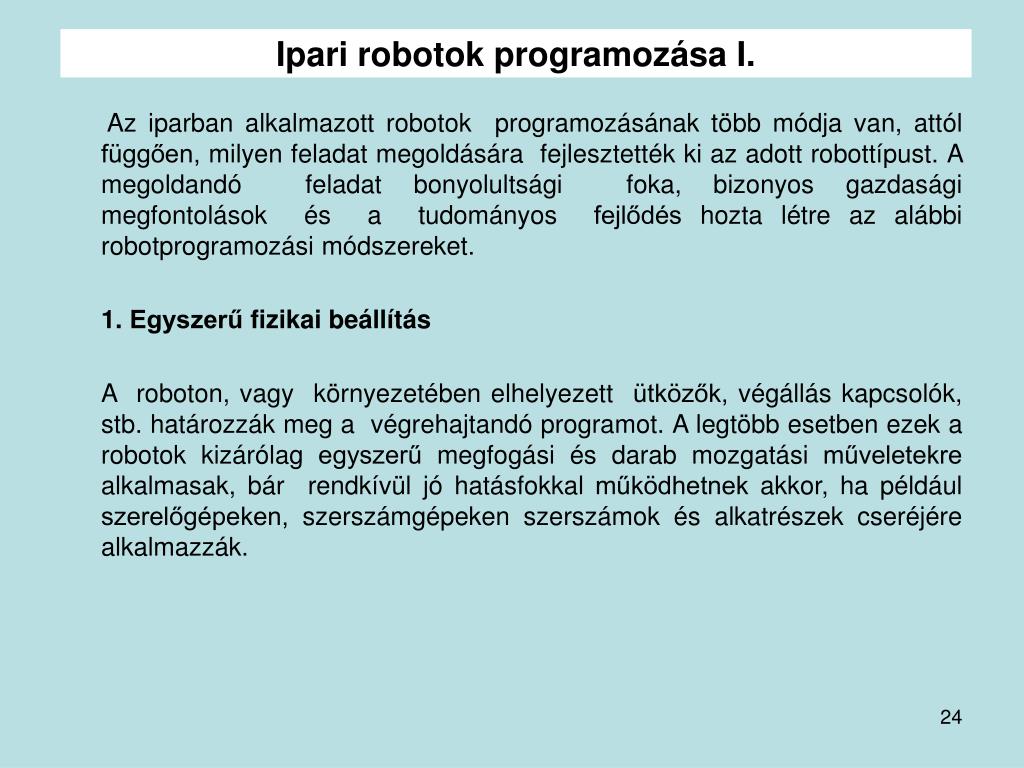 Ipari robotok programozása I.

Az iparban alkalmazott robotok programozásának több módja van, attól függően, milyen feladat megoldására fejlesztették ki az adott robottípust. A megoldandó feladat bonyolultsági foka, bizonyos gazdasági megfontolások és a tudományos fejlődés hozta létre az alábbi robotprogramozási módszereket.

1. Egyszerű fizikai beállítás

A roboton, vagy környezetében elhelyezett ütközők, végállás kapcsolók, stb. határozzák meg a végrehajtandó programot. A legtöbb esetben ezek a robotok kizárólag egyszerű megfogási és darab mozgatási műveletekre alkalmasak, bár rendkívül jó hatásfokkal működhetnek akkor, ha például szerelőgépeken, szerszámgépeken szerszámok és alkatrészek cseréjére alkalmazzák.

24